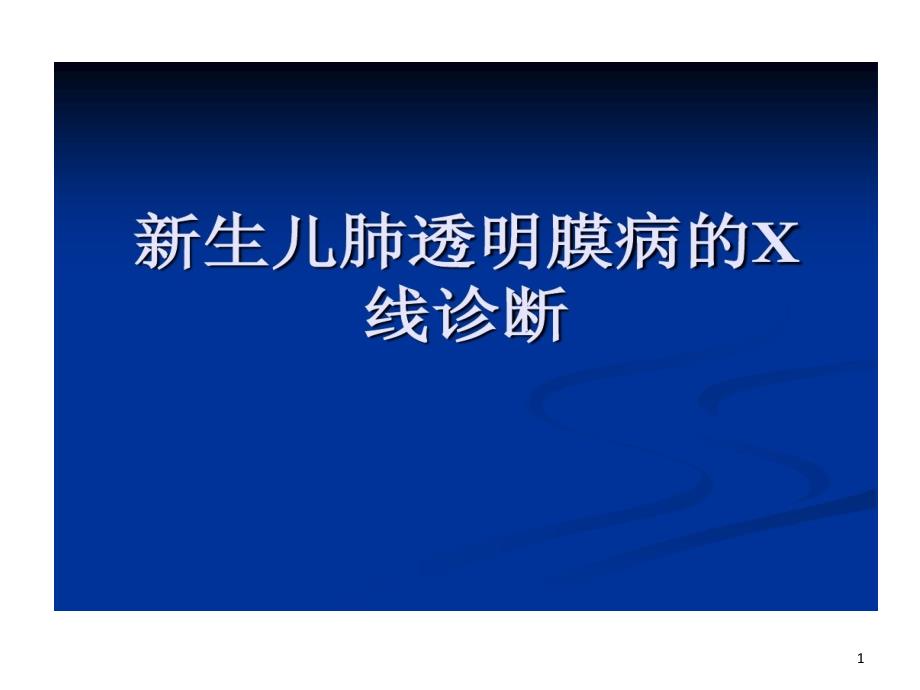 新生儿肺透明膜病的X线诊断

1